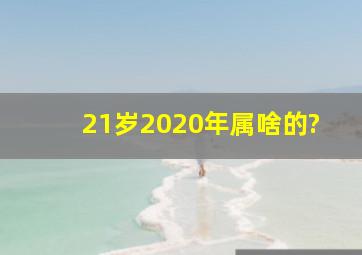 21岁2020年属啥的?